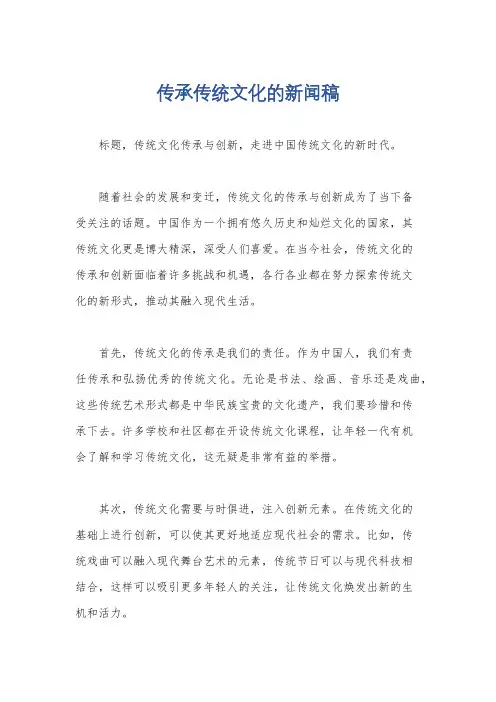 传承传统文化的新闻稿

标题，传统文化传承与创新，走进中国传统文化的新时代。

随着社会的发展和变迁，传统文化的传承与创新成为了当下备受关注的话题。中国作为一个拥有悠久历史和灿烂文化的国家，其传统文化更是博大精深，深受人们喜爱。在当今社会，传统文化的传承和创新面临着许多挑战和机遇，各行各业都在努力探索传统文化的新形式，推动其融入现代生活。

首先，传统文化的传承是我们的责任。作为中国人，我们有责任传承和弘扬优秀的传统文化。无论是书法、绘画、音乐还是戏曲，这些传统艺术形式都是中华民族宝贵的文化遗产，我们要珍惜和传承下去。许多学校和社区都在开设传统文化课程，让年轻一代有机会了解和学习传统文化，这无疑是非常有益的举措。

其次，传统文化需要与时俱进，注入创新元素。在传统文化的基础上进行创新，可以使其更好地适应现代社会的需求。比如，传统戏曲可以融入现代舞台艺术的元素，传统节日可以与现代科技相结合，这样可以吸引更多年轻人的关注，让传统文化焕发出新的生机和活力。